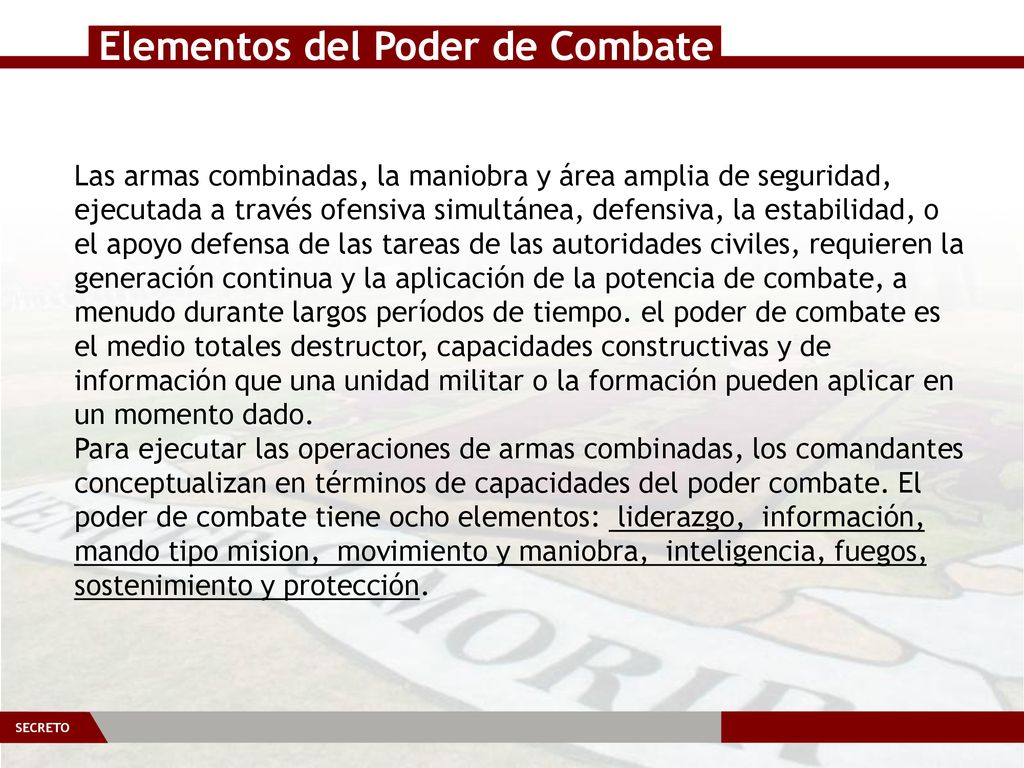 Elementos del Poder de Combate

Las armas combinadas, la maniobra y área amplia de seguridad, ejecutada a través ofensiva simultánea, defensiva, la estabilidad, o el apoyo defensa de las tareas de las autoridades civiles, requieren la generación continua y la aplicación de la potencia de combate, a menudo durante largos períodos de tiempo. el poder de combate es el medio totales destructor, capacidades constructivas y de información que una unidad militar o la formación pueden aplicar en un momento dado.
Para ejecutar las operaciones de armas combinadas, los comandantes conceptualizan en términos de capacidades del poder combate. El poder de combate tiene ocho elementos: liderazgo, información, mando tipo mision, movimiento y maniobra, inteligencia, fuegos, sostenimiento y protección.

SECRETO